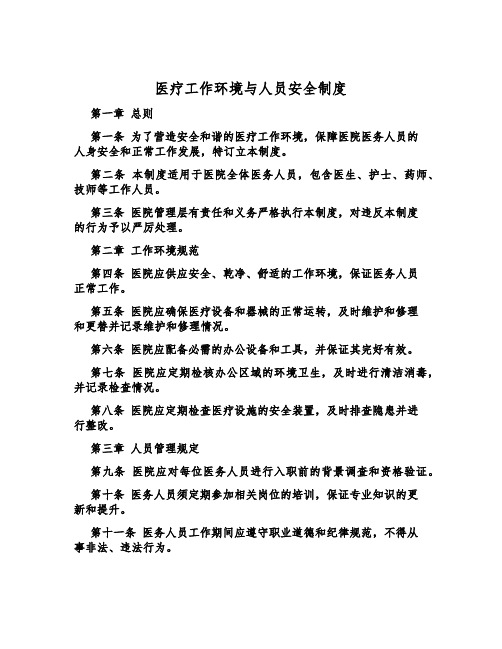 医疗工作环境与人员安全制度

第一章 总则

第一条 为了营造安全和谐的医疗工作环境，保障医院医务人员的人身安全和正常工作发展，特订立本制度。

第二条 本制度适用于医院全体医务人员，包含医生、护士、药师、技师等工作人员。

第三条 医院管理层有责任和义务严格执行本制度，对违反本制度的行为予以严厉处理。

第二章 工作环境规范

第四条 医院应供应安全、乾净、舒适的工作环境，保证医务人员正常工作。

第五条 医院应确保医疗设备和器械的正常运转，及时维护和修理和更替并记录维护和修理情况。

第六条 医院应配备必需的办公设备和工具，并保证其完好有效。

第七条 医院应定期检核办公区域的环境卫生，及时进行清洁消毒，并记录检查情况。

第八条 医院应定期检查医疗设施的安全装置，及时排查隐患并进行整改。

第三章 人员管理规定

第九条 医院应对每位医务人员进行入职前的背景调查和资格验证。

第十条 医务人员须定期参加相关岗位的培训，保证专业知识的更新和提升。

第十一条 医务人员工作期间应遵守职业道德和纪律规范，不得从事非法、违法行为。